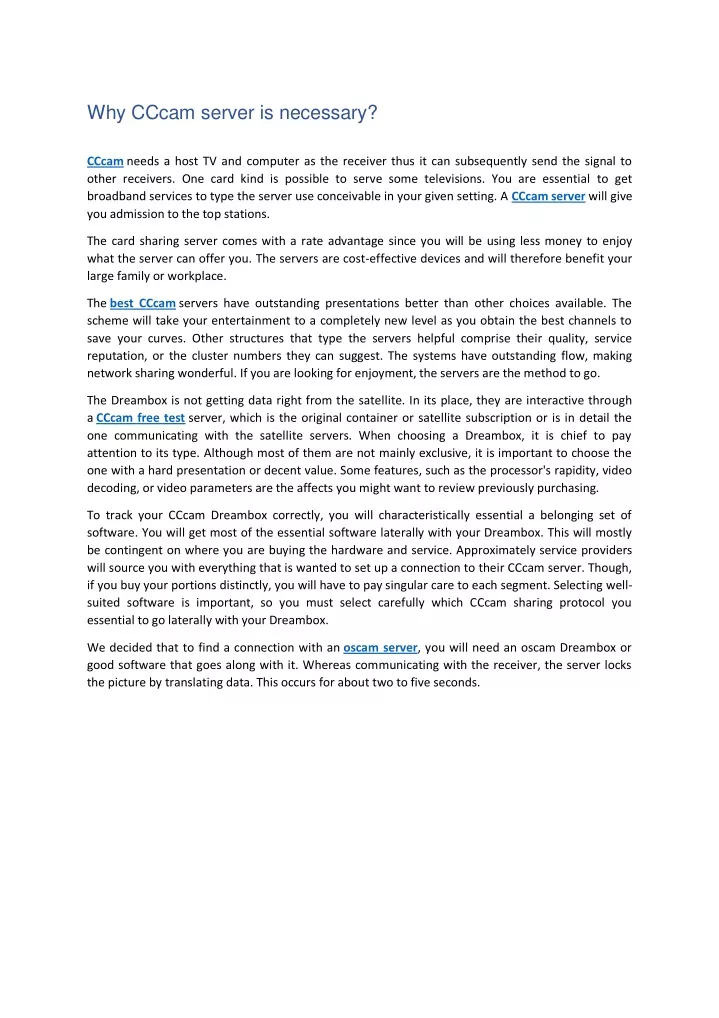 Why CCcam server is necessary?

CCcam needs a host TV and computer as the receiver thus it can subsequently send the signal to other receivers. One card kind is possible to serve some televisions. You are essential to get broadband services to type the server use conceivable in your given setting. A CCcam server will give you admission to the top stations.

The card sharing server comes with a rate advantage since you will be using less money to enjoy what the server can offer you. The servers are cost-effective devices and will therefore benefit your large family or workplace.

The best CCcam servers have outstanding presentations better than other choices available. The scheme will take your entertainment to a completely new level as you obtain the best channels to save your curves. Other structures that type the servers helpful comprise their quality, service reputation, or the cluster numbers they can suggest. The systems have outstanding flow, making network sharing wonderful. If you are looking for enjoyment, the servers are the method to go.

The Dreambox is not getting data right from the satellite. In its place, they are interactive through a CCcam free test server, which is the original container or satellite subscription or is in detail the one communicating with the satellite servers. When choosing a Dreambox, it is chief to pay attention to its type. Although most of them are not mainly exclusive, it is important to choose the one with a hard presentation or decent value. Some features, such as the processor's rapidity, video decoding, or video parameters are the affects you might want to review previously purchasing.

To track your CCcam Dreambox correctly, you will characteristically essential a belonging set of software. You will get most of the essential software laterally with your Dreambox. This will mostly be contingent on where you are buying the hardware and service. Approximately service providers will source you with everything that is wanted to set up a connection to their CCcam server. Though, if you buy your portions distinctly, you will have to pay singular care to each segment. Selecting well-suited software is important, so you must select carefully which CCcam sharing protocol you essential to go laterally with your Dreambox.

We decided that to find a connection with an oscam server, you will need an oscam Dreambox or good software that goes along with it. Whereas communicating with the receiver, the server locks the picture by translating data. This occurs for about two to five seconds.